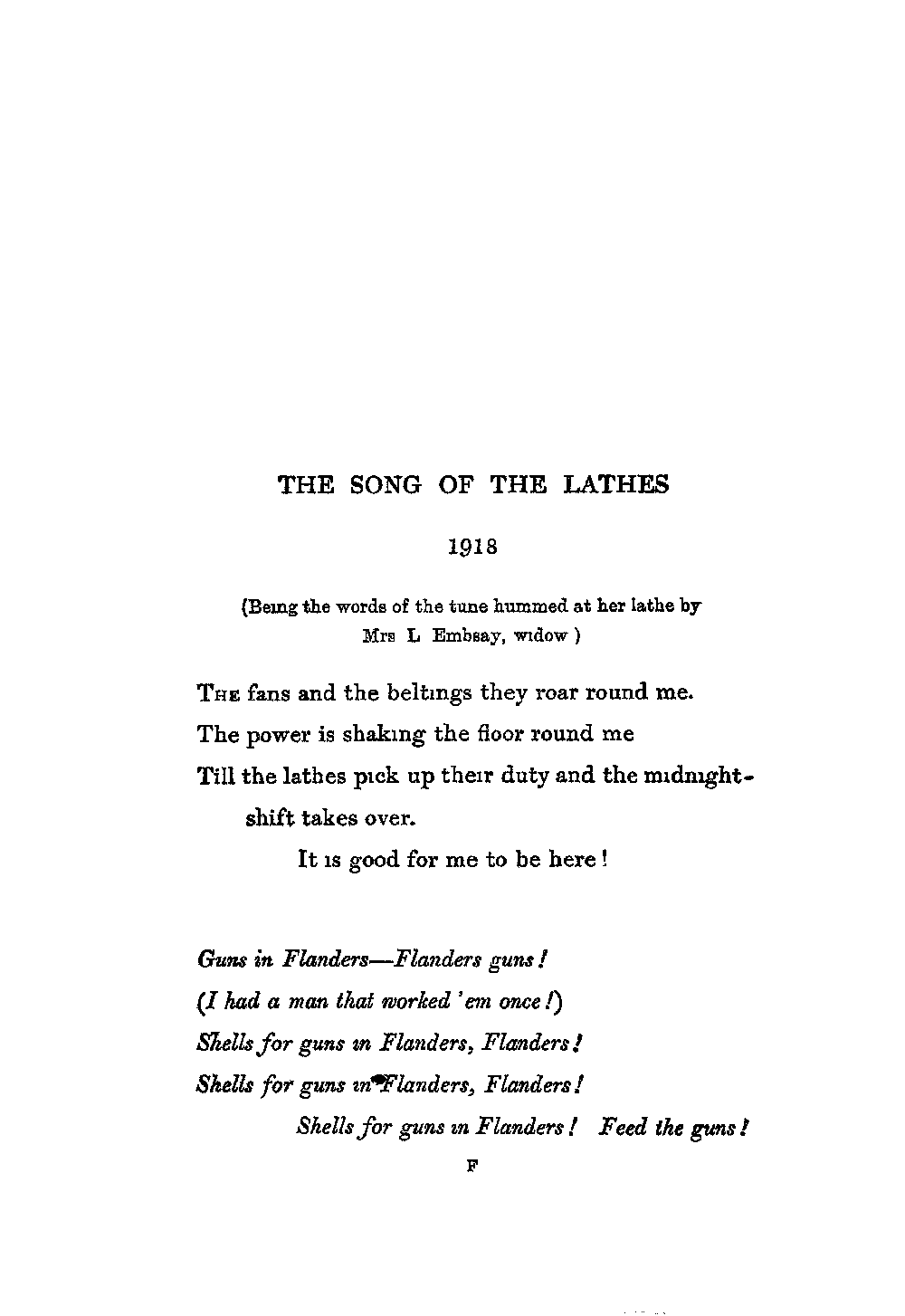 THE SONG OF THE LATHES

1918

(Being the words of the tune hummed at her lathe by Mrs L Embsay, widow )

The fans and the beltings they roar round me.
The power is shaking the floor round me
Till the lathes pick up their duty and the midnight-shift takes over.
It is good for me to be here!

Guns in Flanders—Flanders guns!
(I had a man that worked 'em once!)
Shells for guns in Flanders, Flanders!
Shells for guns in Flanders, Flanders!
Shells for guns in Flanders! Feed the guns!

F